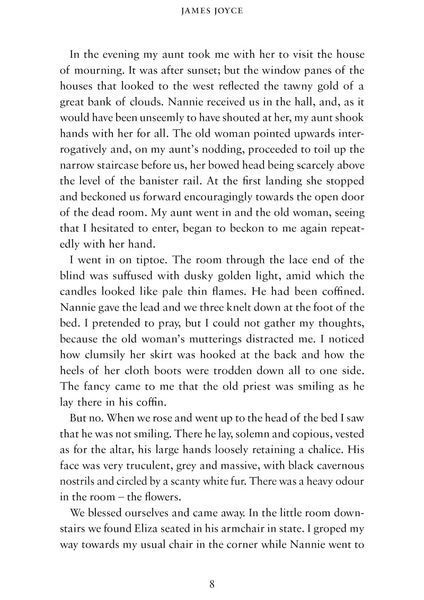 JAMES JOYCE

In the evening my aunt took me with her to visit the house of mourning. It was after sunset; but the window panes of the houses that looked to the west reflected the tawny gold of a great bank of clouds. Nannie received us in the hall, and, as it would have been unseemly to have shouted at her, my aunt shook hands with her for all. The old woman pointed upwards interrogatively and, on my aunt's nodding, proceeded to toil up the narrow staircase before us, her bowed head being scarcely above the level of the banister rail. At the first landing she stopped and beckoned us forward encouragingly towards the open door of the dead room. My aunt went in and the old woman, seeing that I hesitated to enter, began to beckon to me again repeatedly with her hand.

I went in on tiptoe. The room through the lace end of the blind was suffused with dusky golden light, amid which the candles looked like pale thin flames. He had been coffined. Nannie gave the lead and we three knelt down at the foot of the bed. I pretended to pray, but I could not gather my thoughts, because the old woman's mutterings distracted me. I noticed how clumsily her skirt was hooked at the back and how the heels of her cloth boots were trodden down all to one side. The fancy came to me that the old priest was smiling as he lay there in his coffin.

But no. When we rose and went up to the head of the bed I saw that he was not smiling. There he lay, solemn and copious, vested as for the altar, his large hands loosely retaining a chalice. His face was very truculent, grey and massive, with black cavernous nostrils and circled by a scanty white fur. There was a heavy odour in the room – the flowers.

We blessed ourselves and came away. In the little room downstairs we found Eliza seated in his armchair in state. I groped my way towards my usual chair in the corner while Nannie went to

8